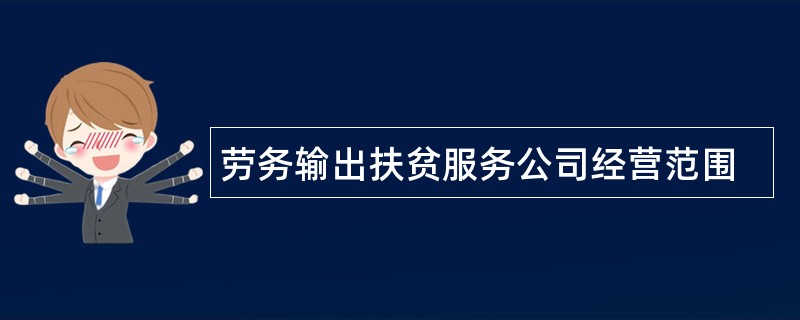 劳务输出扶贫服务公司经营范围